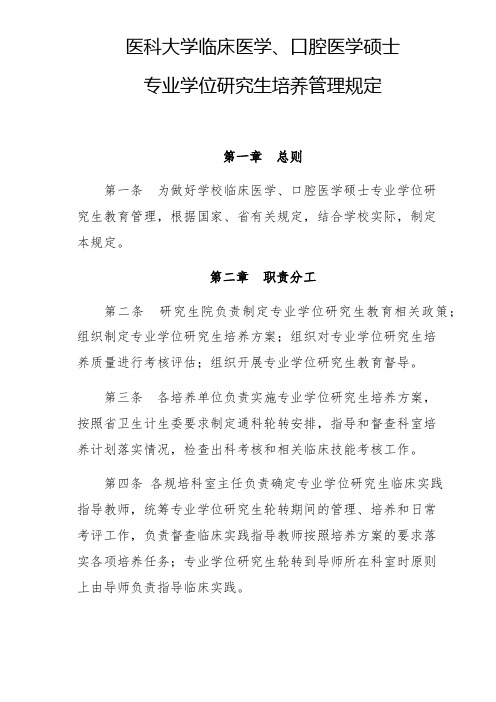 医科大学临床医学、口腔医学硕士

专业学位研究生培养管理规定

第一章　总则

第一条　为做好学校临床医学、口腔医学硕士专业学位研究生教育管理，根据国家、省有关规定，结合学校实际，制定本规定。

第二章　职责分工

第二条　研究生院负责制定专业学位研究生教育相关政策；组织制定专业学位研究生培养方案；组织对专业学位研究生培养质量进行考核评估；组织开展专业学位研究生教育督导。

第三条　各培养单位负责实施专业学位研究生培养方案，按照省卫生计生委要求制定通科轮转安排，指导和督查科室培养计划落实情况，检查出科考核和相关临床技能考核工作。

第四条　各规培科室主任负责确定专业学位研究生临床实践指导教师，统筹专业学位研究生轮转期间的管理、培养和日常考评工作，负责督查临床实践指导教师按照培养方案的要求落实各项培养任务；专业学位研究生轮转到导师所在科室时原则上由导师负责指导临床实践。